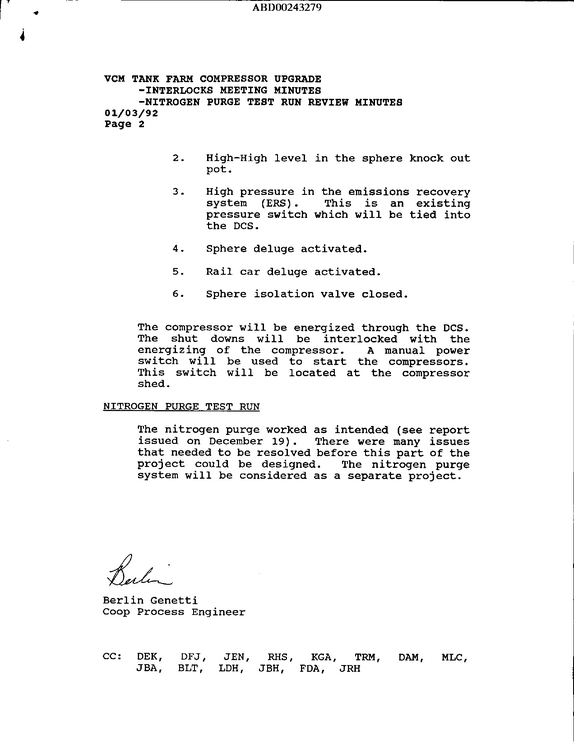 ABD00243279

VCM TANK FARM COMPRESSOR UPGRADE
-INTERLOCKS MEETING MINUTES
-NITROGEN PURGE TEST RUN REVIEW MINUTES
01/03/92
Page 2

2. High-High level in the sphere knock out pot.

3. High pressure in the emissions recovery system (ERS). This is an existing pressure switch which will be tied into the DCS.

4. Sphere deluge activated.

5. Rail car deluge activated.

6. Sphere isolation valve closed.

The compressor will be energized through the DCS. The shut downs will be interlocked with the energizing of the compressor. A manual power switch will be used to start the compressors. This switch will be located at the compressor shed.

NITROGEN PURGE TEST RUN

The nitrogen purge worked as intended (see report issued on December 19). There were many issues that needed to be resolved before this part of the project could be designed. The nitrogen purge system will be considered as a separate project.

Berlin

Berlin Genetti
Coop Process Engineer

CC: DEK, DFJ, JEN, RHS, KGA, TRM, DAM, MLC,
JBA, BLT, LDH, JBH, FDA, JRH